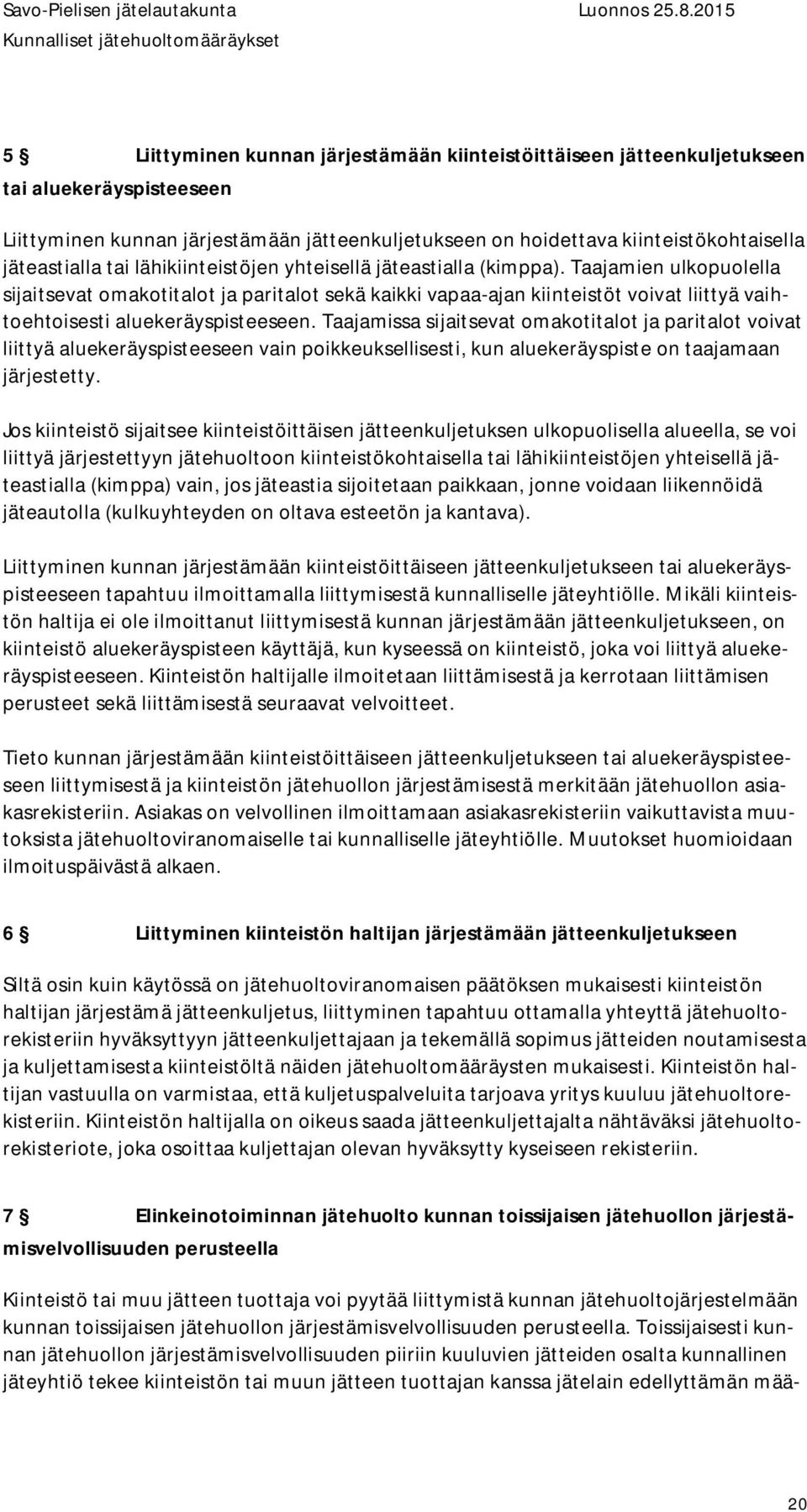 Savo-Pielisen jätelautakunta
Luonnos 25.8.2015
Kunnalliset jätehuoltomääräykset

5 § Liittyminen kunnan järjestämään kiinteistöittäiseen jätteenkuljetukseen tai aluekeräyspisteeseen

Liittyminen kunnan järjestämään jätteenkuljetukseen on hoidettava kiinteistökohtaisella jäteastialla tai lähikiinteistöjen yhteisellä jäteastialla (kimppa). Taajamien ulkopuolella sijaitsevat omakotitalot ja paritalot sekä kaikki vapaa-ajan kiinteistöt voivat liittyä vaihtoehtoisesti aluekeräyspisteeseen. Taajamissa sijaitsevat omakotitalot ja paritalot voivat liittyä aluekeräyspisteeseen vain poikkeuksellisesti, kun aluekeräyspiste on taajamaan järjestetty.

Jos kiinteistö sijaitsee kiinteistöittäisen jätteenkuljetuksen ulkopuolisella alueella, se voi liittyä järjestettyyn jätehuoltoon kiinteistökohtaisella tai lähikiinteistöjen yhteisellä jäteastialla (kimppa) vain, jos jäteastia sijoitetaan paikkaan, jonne voidaan liikennöidä jäteautolla (kulkuyhteyden on oltava esteetön ja kantava).

Liittyminen kunnan järjestämään kiinteistöittäiseen jätteenkuljetukseen tai aluekeräyspisteeseen tapahtuu ilmoittamalla liittymisestä kunnalliselle jäteyhtiölle. Mikäli kiinteistön haltija ei ole ilmoittanut liittymisestä kunnan järjestämään jätteenkuljetukseen, on kiinteistö aluekeräyspisteen käyttäjä, kun kyseessä on kiinteistö, joka voi liittyä aluekeräyspisteeseen. Kiinteistön haltijalle ilmoitetaan liittämisestä ja kerrotaan liittämisen perusteet sekä liittämisestä seuraavat velvoitteet.

Tieto kunnan järjestämään kiinteistöittäiseen jätteenkuljetukseen tai aluekeräyspisteeseen liittymisestä ja kiinteistön jätehuollon järjestämisestä merkitään jätehuollon asiakasrekisteriin. Asiakas on velvollinen ilmoittamaan asiakasrekisteriin vaikuttavista muutoksista jätehuoltoviranomaiselle tai kunnalliselle jäteyhtiölle. Muutokset huomioidaan ilmoituspäivästä alkaen.

6 § Liittyminen kiinteistön haltijan järjestämään jätteenkuljetukseen

Siltä osin kuin käytössä on jätehuoltoviranomaisen päätöksen mukaisesti kiinteistön haltijan järjestämä jätteenkuljetus, liittyminen tapahtuu ottamalla yhteyttä jätehuoltorekisteriin hyväksyttyyn jätteenkuljettajaan ja tekemällä sopimus jätteiden noutamisesta ja kuljettamisesta kiinteistöltä näiden jätehuoltomääräysten mukaisesti. Kiinteistön haltijan vastuulla on varmistaa, että kuljetuspalveluita tarjoava yritys kuuluu jätehuoltorekisteriin. Kiinteistön haltijalla on oikeus saada jätteenkuljettajalta nähtäväksi jätehuoltorekisteriote, joka osoittaa kuljettajan olevan hyväksytty kyseiseen rekisteriin.

7 § Elinkeinotoiminnan jätehuolto kunnan toissijaisen jätehuollon järjestämisvelvollisuuden perusteella

Kiinteistö tai muu jätteen tuottaja voi pyytää liittymistä kunnan jätehuoltojärjestelmään kunnan toissijaisen jätehuollon järjestämisvelvollisuuden perusteella. Toissijaisesti kunnan jätehuollon järjestämisvelvollisuuden piiriin kuuluvien jätteiden osalta kunnallinen jäteyhtiö tekee kiinteistön tai muun jätteen tuottajan kanssa jätelain edellyttämän mää-

20